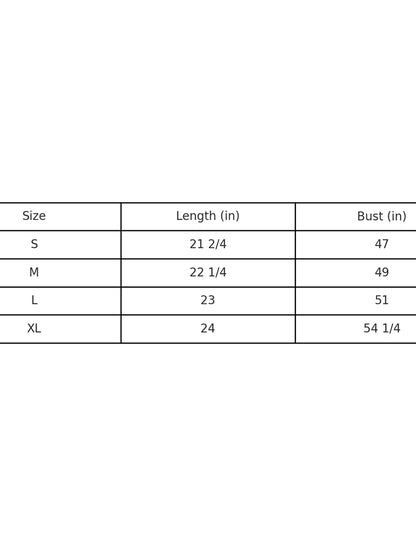 | Size | Length (in) | Bust (in) |
|---|---|---|
| S | 21 2/4 | 47 |
| M | 22 1/4 | 49 |
| L | 23 | 51 |
| XL | 24 | 54 1/4 |